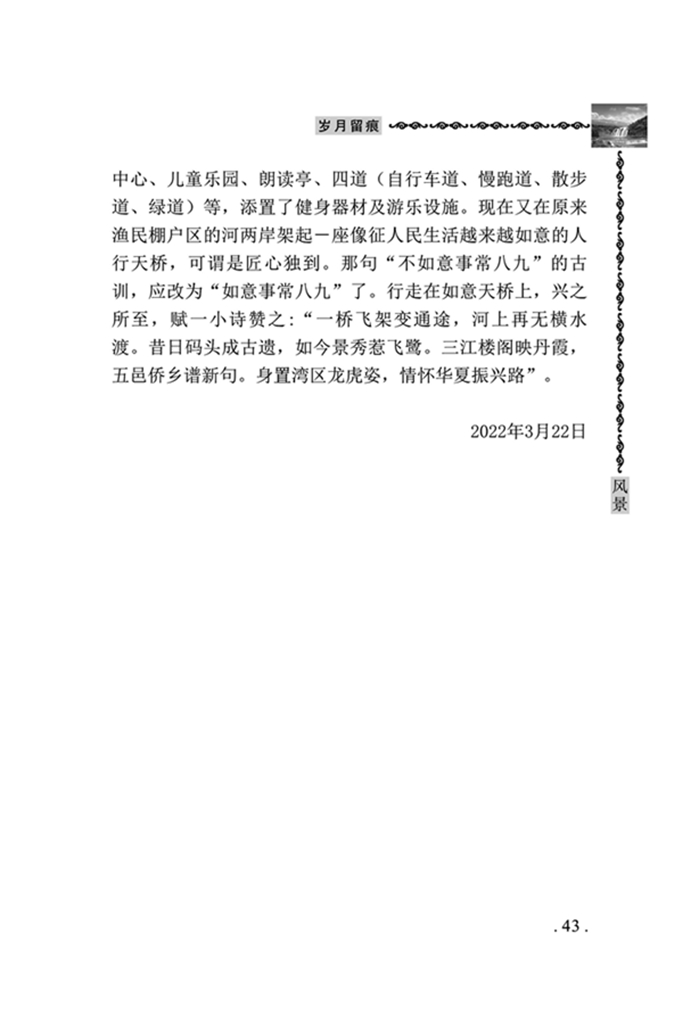 岁月留痕

中心、儿童乐园、朗读亭、四道（自行车道、慢跑道、散步道、绿道）等，添置了健身器材及游乐设施。现在又在原来渔民棚户区的河两岸架起一座像征人民生活越来越如意的人行天桥，可谓是匠心独到。那句“不如意事常八九”的古训，应改为“如意事常八九”了。行走在如意天桥上，兴之所至，赋一小诗赞之：“一桥飞架变通途，河上再无横水渡。昔日码头成古遗，如今景秀惹飞鹭。三江楼阁映丹霞，五邑侨乡谱新句。身置湾区龙虎姿，情怀华夏振兴路”。

2022年3月22日

风景

. 43 .